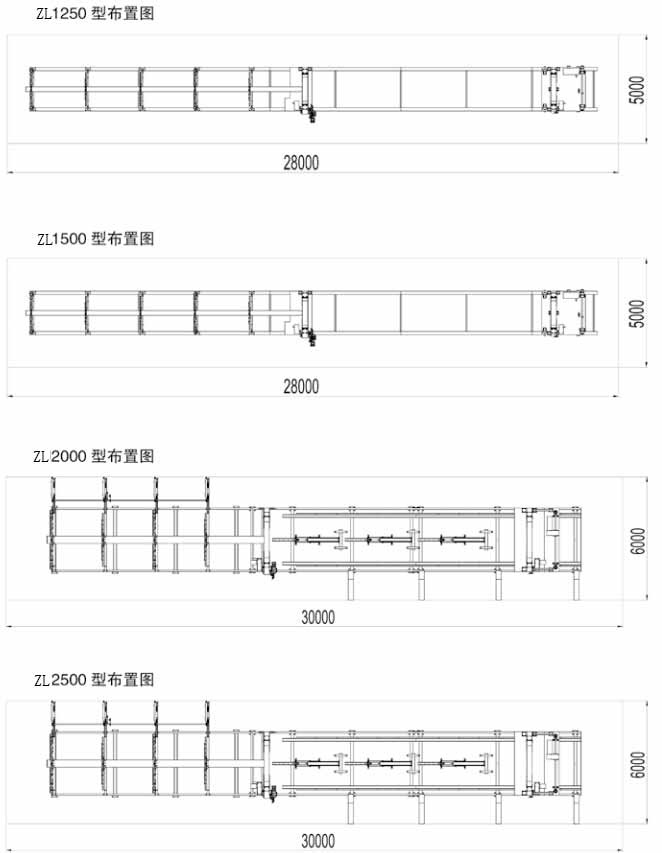 ZL1250 型布置图

5000

28000

ZL1500 型布置图

5000

28000

ZL2000 型布置图

6000

30000

ZL2500 型布置图

6000

30000